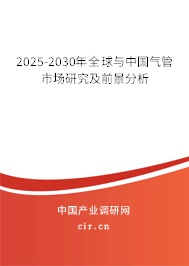 2025-2030年全球与中国气管市场研究及前景分析

中国产业调研网
cir.cn